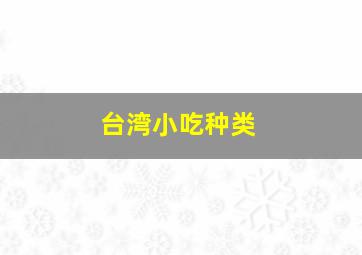 台湾小吃种类